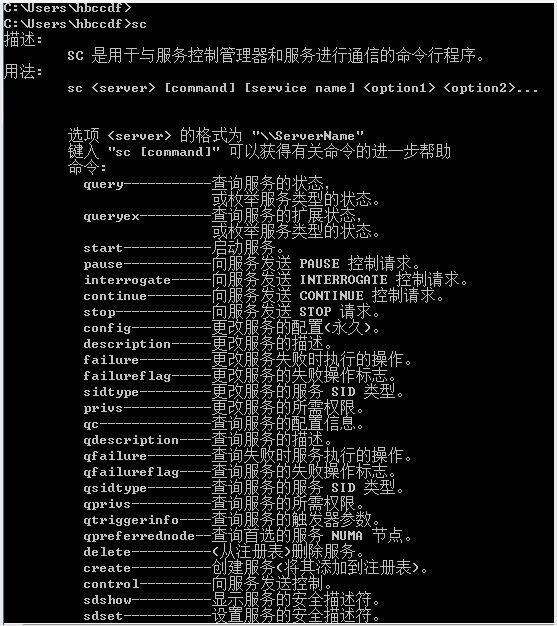 C:\Users\hbccdf>
C:\Users\hbccdf>sc
描述:
SC 是用于与服务控制管理器和服务进行通信的命令行程序。
用法:
sc <server> [command] [service name] <option1> <option2>...

选项 <server> 的格式为 "\\ServerName"
键入 "sc [command]" 可以获得有关命令的进一步帮助
命令:
query-----------查询服务的状态,
或枚举服务类型的状态。
queryex---------查询服务的扩展状态,
或枚举服务类型的状态。
start-----------启动服务。
pause-----------向服务发送 PAUSE 控制请求。
interrogate-----向服务发送 INTERROGATE 控制请求。
continue--------向服务发送 CONTINUE 控制请求。
stop------------向服务发送 STOP 请求。
config----------更改服务的配置(永久)。
description-----更改服务的描述。
failure---------更改服务失败时执行的操作。
failureflag-----更改服务的失败操作标志。
sidtype---------更改服务的服务 SID 类型。
privs-----------更改服务的所需权限。
qc--------------查询服务的配置信息。
qdescription----查询服务的描述。
qfailure--------查询失败时服务执行的操作。
qfailureflag----查询服务的失败操作标志。
qsidtype--------查询服务的服务 SID 类型。
qprivs----------查询服务的所需权限。
qtriggerinfo----查询服务的触发器参数。
qpreferrednode--查询首选的服务 NUMA 节点。
delete----------(从注册表)删除服务。
create----------创建服务(将其添加到注册表)。
control---------向服务发送控制。
sdshow----------显示服务的安全描述符。
sdset-----------设置服务的安全描述符。